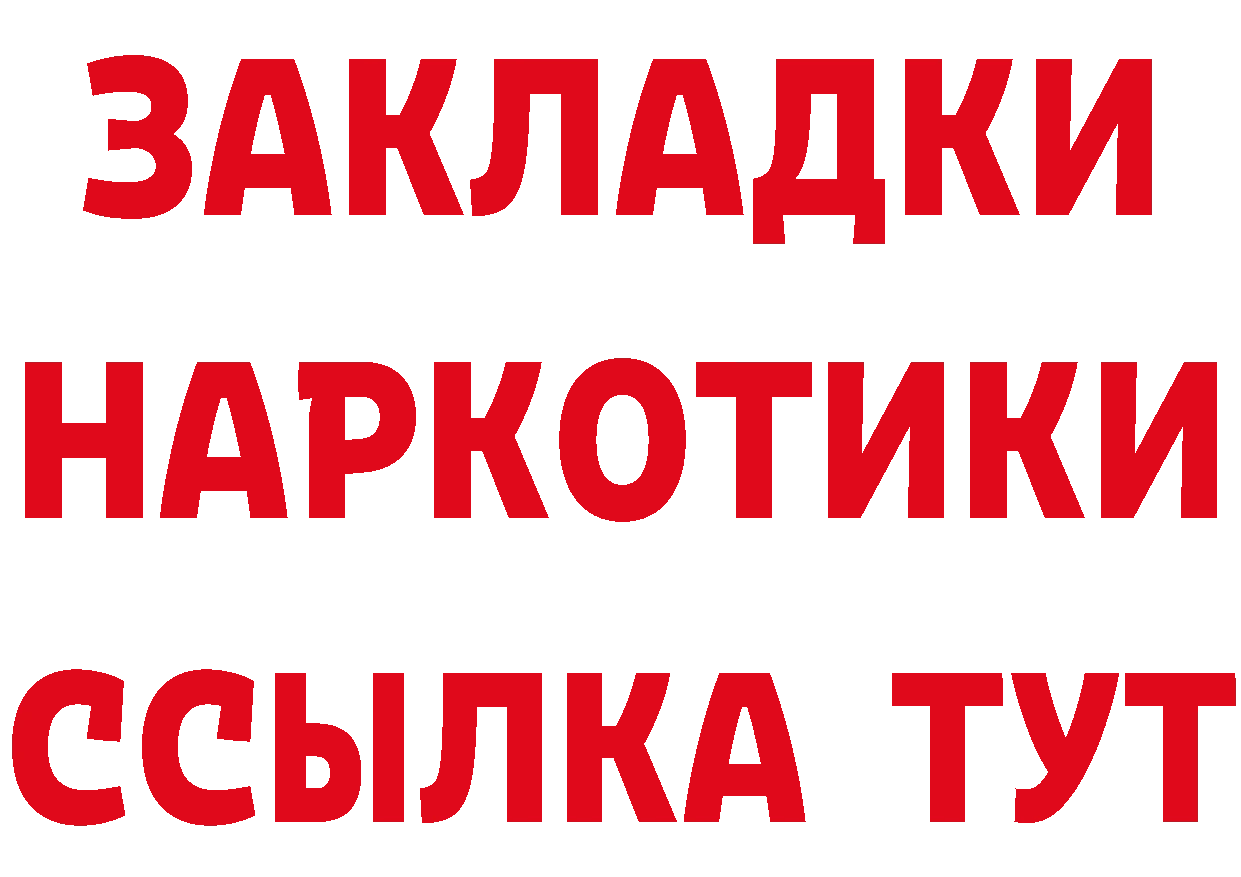 ЗАКЛАДКИ НАРКОТИКИ ССЫЛКА ТУТ